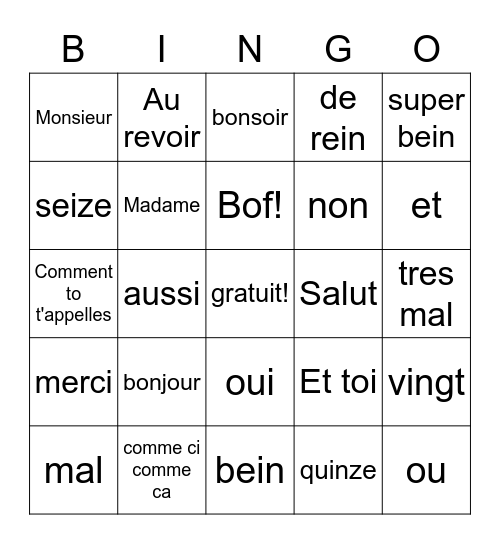 | B | I | N | G | O |
|---|---|---|---|---|
| Monsieur | Au revoir | bonsoir | de rein | super bein |
| seize | Madame | Bof! | non | et |
| Comment to t'appelles | aussi | gratuit! | Salut | tres mal |
| merci | bonjour | oui | Et toi | vingt |
| mal | comme ci comme ca | bein | quinze | ou |